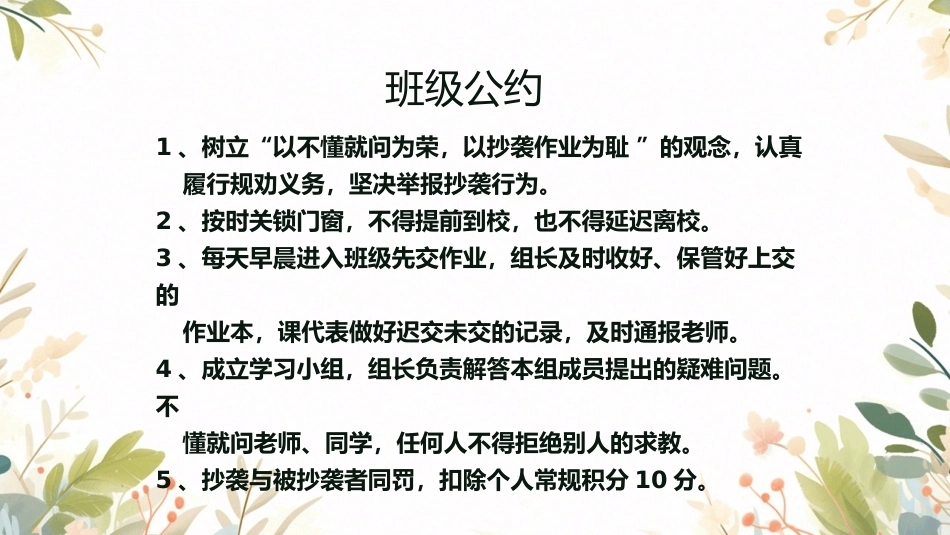 班级公约

1、树立“以不懂就问为荣，以抄袭作业为耻”的观念，认真履行规劝义务，坚决举报抄袭行为。

2、按时关锁门窗，不得提前到校，也不得延迟离校。

3、每天早晨进入班级先交作业，组长及时收好、保管好上交的作业本，课代表做好迟交未交的记录，及时通报老师。

4、成立学习小组，组长负责解答本组成员提出的疑难问题。不懂就问老师、同学，任何人不得拒绝别人的求教。

5、抄袭与被抄袭者同罚，扣除个人常规积分10分。